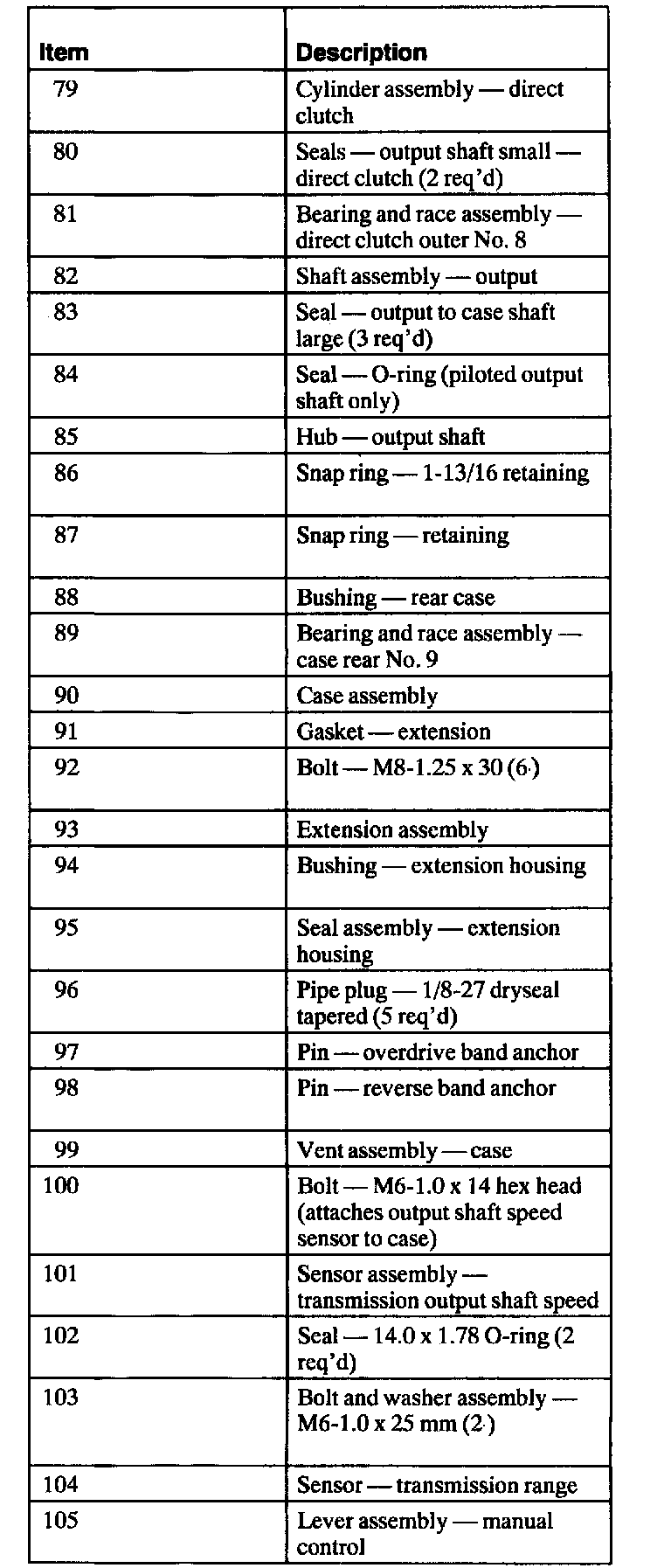 | Item | Description |
|---|---|
| 79 | Cylinder assembly — direct clutch |
| 80 | Seals — output shaft small — direct clutch (2 req'd) |
| 81 | Bearing and race assembly — direct clutch outer No. 8 |
| 82 | Shaft assembly — output |
| 83 | Seal — output to case shaft large (3 req'd) |
| 84 | Seal — O-ring (piloted output shaft only) |
| 85 | Hub — output shaft |
| 86 | Snap ring — 1-13/16 retaining |
| 87 | Snap ring — retaining |
| 88 | Bushing — rear case |
| 89 | Bearing and race assembly — case rear No. 9 |
| 90 | Case assembly |
| 91 | Gasket — extension |
| 92 | Bolt — M8-1.25 x 30 (6) |
| 93 | Extension assembly |
| 94 | Bushing — extension housing |
| 95 | Seal assembly — extension housing |
| 96 | Pipe plug — 1/8-27 dryseal tapered (5 req'd) |
| 97 | Pin — overdrive band anchor |
| 98 | Pin — reverse band anchor |
| 99 | Vent assembly — case |
| 100 | Bolt — M6-1.0 x 14 hex head (attaches output shaft speed sensor to case) |
| 101 | Sensor assembly — transmission output shaft speed |
| 102 | Seal — 14.0 x 1.78 O-ring (2 req'd) |
| 103 | Bolt and washer assembly — M6-1.0 x 25 mm (2) |
| 104 | Sensor — transmission range |
| 105 | Lever assembly — manual control |